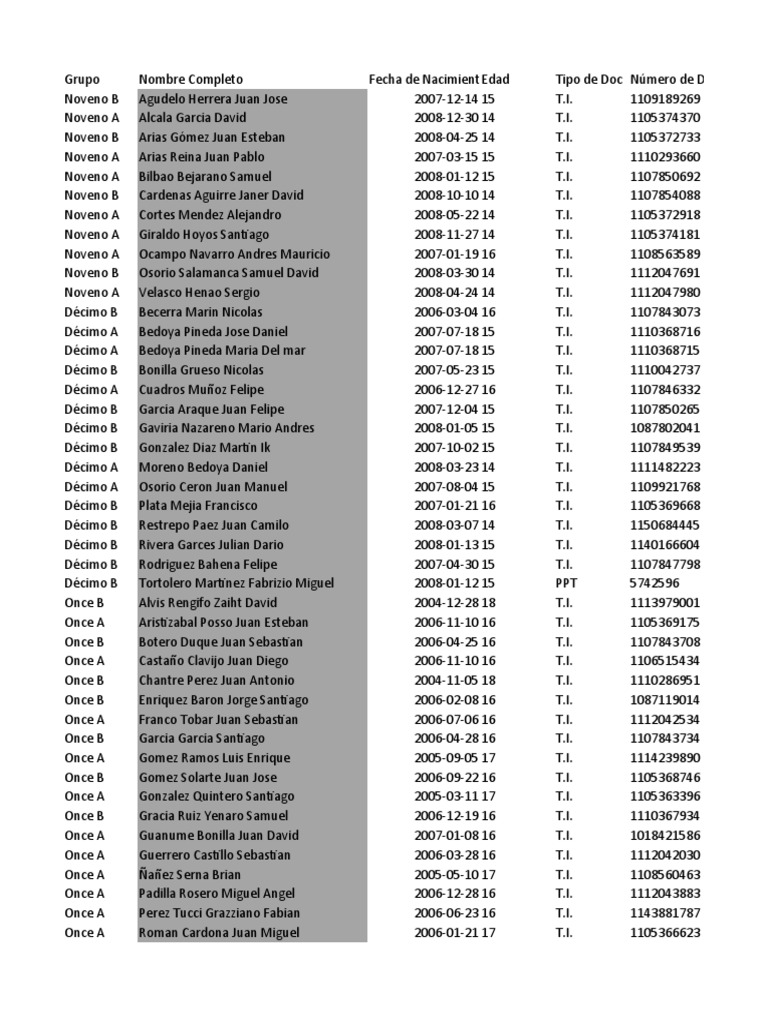 | Grupo | Nombre Completo | Fecha de Nacimient | Edad | Tipo de Doc | Número de D |
|---|---|---|---|---|---|
| Noveno B | Agudelo Herrera Juan Jose | 2007-12-14 | 15 | T.I. | 1109189269 |
| Noveno A | Alcala Garcia David | 2008-12-30 | 14 | T.I. | 1105374370 |
| Noveno B | Arias Gómez Juan Esteban | 2008-04-25 | 14 | T.I. | 1105372733 |
| Noveno A | Arias Reina Juan Pablo | 2007-03-15 | 15 | T.I. | 1110293660 |
| Noveno A | Bilbao Bejarano Samuel | 2008-01-12 | 15 | T.I. | 1107850692 |
| Noveno B | Cardenas Aguirre Janer David | 2008-10-10 | 14 | T.I. | 1107854088 |
| Noveno A | Cortes Mendez Alejandro | 2008-05-22 | 14 | T.I. | 1105372918 |
| Noveno A | Giraldo Hoyos Santiago | 2008-11-27 | 14 | T.I. | 1105374181 |
| Noveno A | Ocampo Navarro Andres Mauricio | 2007-01-19 | 16 | T.I. | 1108563589 |
| Noveno B | Osorio Salamanca Samuel David | 2008-03-30 | 14 | T.I. | 1112047691 |
| Noveno A | Velasco Henao Sergio | 2008-04-24 | 14 | T.I. | 1112047980 |
| Décimo B | Becerra Marin Nicolas | 2006-03-04 | 16 | T.I. | 1107843073 |
| Décimo A | Bedoya Pineda Jose Daniel | 2007-07-18 | 15 | T.I. | 1110368716 |
| Décimo A | Bedoya Pineda Maria Del mar | 2007-07-18 | 15 | T.I. | 1110368715 |
| Décimo B | Bonilla Grueso Nicolas | 2007-05-23 | 15 | T.I. | 1110042737 |
| Décimo A | Cuadros Muñoz Felipe | 2006-12-27 | 16 | T.I. | 1107846332 |
| Décimo B | Garcia Araque Juan Felipe | 2007-12-04 | 15 | T.I. | 1107850265 |
| Décimo B | Gaviria Nazareno Mario Andres | 2008-01-05 | 15 | T.I. | 1087802041 |
| Décimo B | Gonzalez Diaz Martin Ik | 2007-10-02 | 15 | T.I. | 1107849539 |
| Décimo A | Moreno Bedoya Daniel | 2008-03-23 | 14 | T.I. | 1111482223 |
| Décimo A | Osorio Ceron Juan Manuel | 2007-08-04 | 15 | T.I. | 1109921768 |
| Décimo B | Plata Mejia Francisco | 2007-01-21 | 16 | T.I. | 1105369668 |
| Décimo B | Restrepo Paez Juan Camilo | 2008-03-07 | 14 | T.I. | 1150684445 |
| Décimo B | Rivera Garces Julian Dario | 2008-01-13 | 15 | T.I. | 1140166604 |
| Décimo B | Rodriguez Bahena Felipe | 2007-04-30 | 15 | T.I. | 1107847798 |
| Décimo B | Tortolero Martinez Fabrizio Miguel | 2008-01-12 | 15 | PPT | 5742596 |
| Once B | Alvis Rengifo Zaiht David | 2004-12-28 | 18 | T.I. | 1113979001 |
| Once A | Aristizabal Posso Juan Esteban | 2006-11-10 | 16 | T.I. | 1105369175 |
| Once B | Botero Duque Juan Sebastian | 2006-04-25 | 16 | T.I. | 1107843708 |
| Once A | Castaño Clavijo Juan Diego | 2006-11-10 | 16 | T.I. | 1106515434 |
| Once B | Chantre Perez Juan Antonio | 2004-11-05 | 18 | T.I. | 1110286951 |
| Once B | Enriquez Baron Jorge Santiago | 2006-02-08 | 16 | T.I. | 1087119014 |
| Once A | Franco Tobar Juan Sebastian | 2006-07-06 | 16 | T.I. | 1112042534 |
| Once B | Garcia Garcia Santiago | 2006-04-28 | 16 | T.I. | 1107843734 |
| Once A | Gomez Ramos Luis Enrique | 2005-09-05 | 17 | T.I. | 1114239890 |
| Once B | Gomez Solarte Juan Jose | 2006-09-22 | 16 | T.I. | 1105368746 |
| Once A | Gonzalez Quintero Santiago | 2005-03-11 | 17 | T.I. | 1105363396 |
| Once B | Gracia Ruiz Yenaro Samuel | 2006-12-19 | 16 | T.I. | 1110367934 |
| Once A | Guanume Bonilla Juan David | 2007-01-08 | 16 | T.I. | 1018421586 |
| Once A | Guerrero Castillo Sebastian | 2006-03-28 | 16 | T.I. | 1112042030 |
| Once A | Ñañez Serna Brian | 2005-05-10 | 17 | T.I. | 1108560463 |
| Once A | Padilla Rosero Miguel Angel | 2006-12-28 | 16 | T.I. | 1112043883 |
| Once A | Perez Tucci Grazziano Fabian | 2006-06-23 | 16 | T.I. | 1143881787 |
| Once A | Roman Cardona Juan Miguel | 2006-01-21 | 17 | T.I. | 1105366623 |